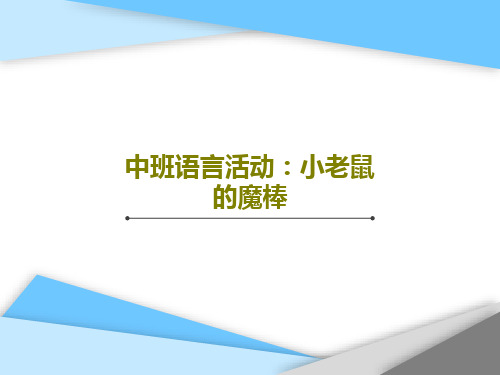 中班语言活动：小老鼠的魔棒